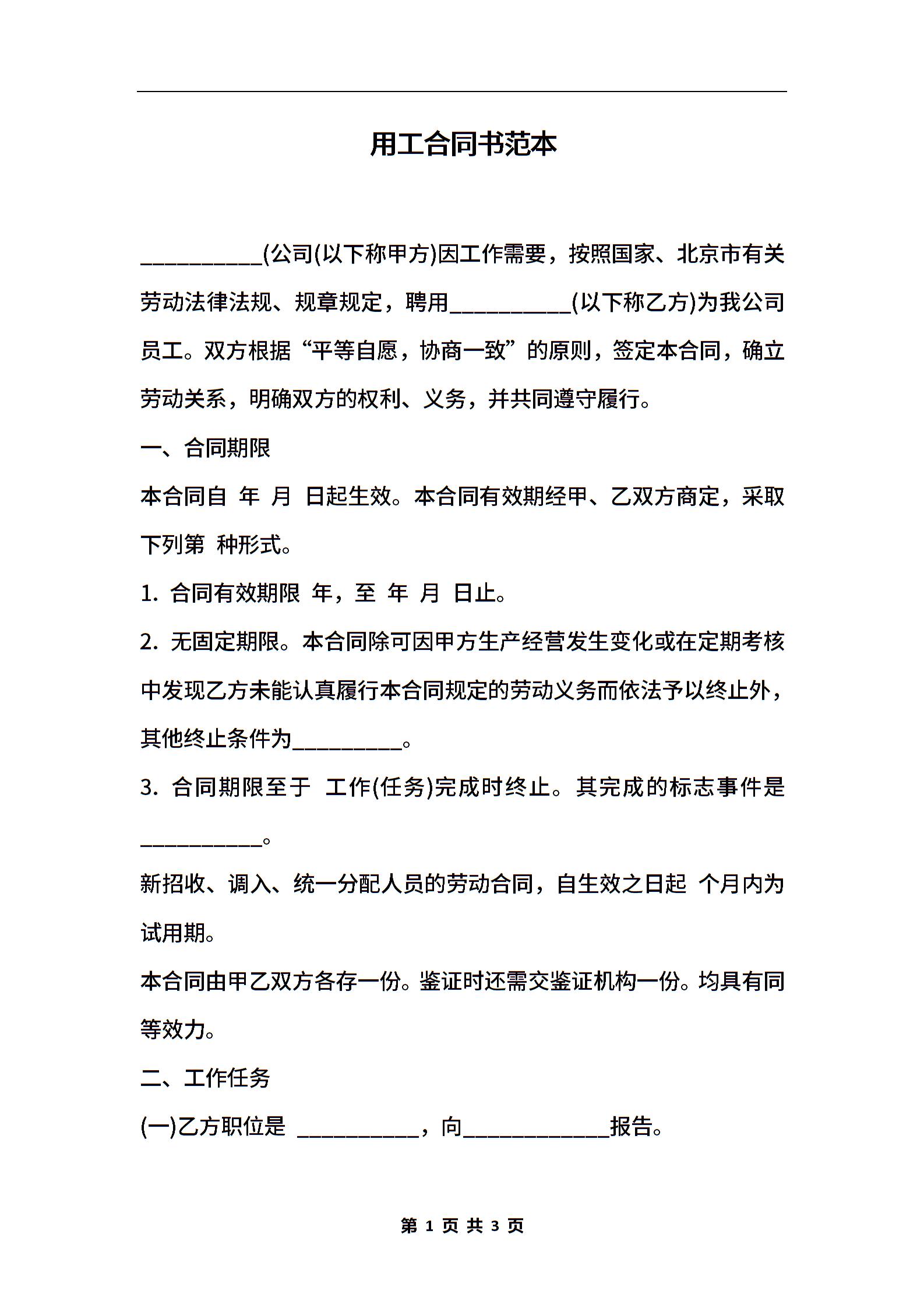 用工合同书范本

__________(公司(以下称甲方)因工作需要，按照国家、北京市有关劳动法律法规、规章规定，聘用__________(以下称乙方)为我公司员工。双方根据“平等自愿，协商一致”的原则，签定本合同，确立劳动关系，明确双方的权利、义务，并共同遵守履行。

一、合同期限

本合同自 年 月 日起生效。本合同有效期经甲、乙双方商定，采取下列第 种形式。

1. 合同有效期限 年，至 年 月 日止。

2. 无固定期限。本合同除可因甲方生产经营发生变化或在定期考核中发现乙方未能认真履行本合同规定的劳动义务而依法予以终止外，其他终止条件为_________。

3. 合同期限至于 工作(任务)完成时终止。其完成的标志事件是__________。

新招收、调入、统一分配人员的劳动合同，自生效之日起 个月内为试用期。

本合同由甲乙双方各存一份。鉴证时还需交鉴证机构一份。均具有同等效力。

二、工作任务

(一)乙方职位是 __________，向____________报告。

第 1 页 共 3 页